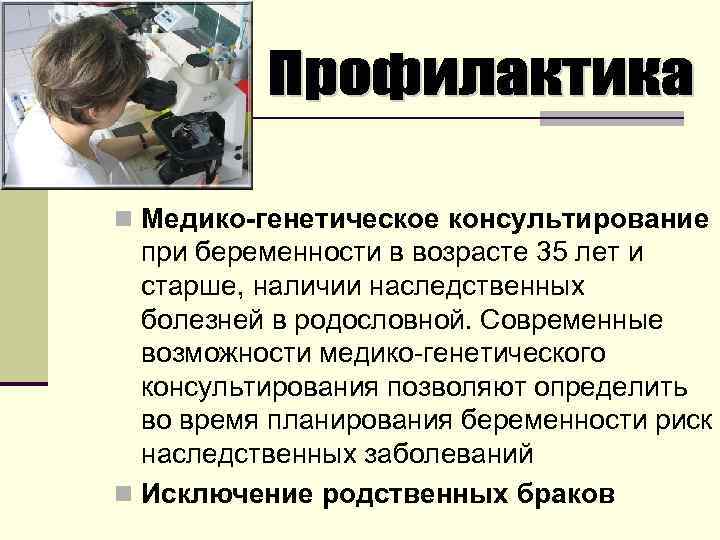 Профилактика

Медико-генетическое консультирование при беременности в возрасте 35 лет и старше, наличии наследственных болезней в родословной. Современные возможности медико-генетического консультирования позволяют определить во время планирования беременности риск наследственных заболеваний

Исключение родственных браков